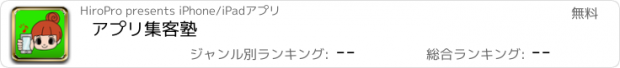 HiroPro presents iPhone/iPadアプリ

無料

アプリ集客塾

ジャンル別ランキング: --

総合ランキング: --